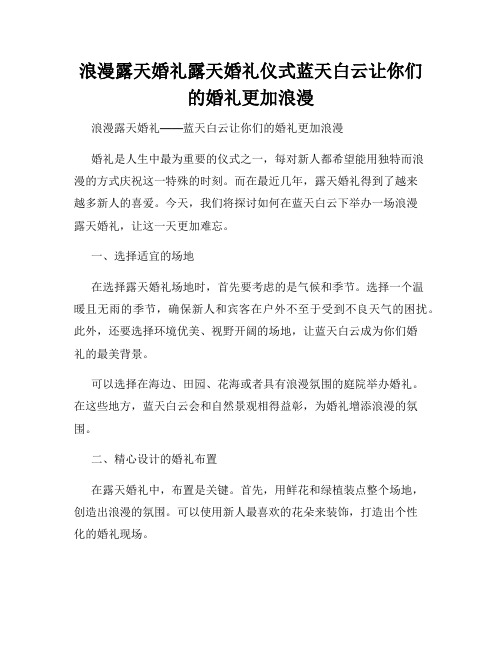 浪漫露天婚礼露天婚礼仪式蓝天白云让你们的婚礼更加浪漫

浪漫露天婚礼——蓝天白云让你们的婚礼更加浪漫

婚礼是人生中最为重要的仪式之一，每对新人都希望能用独特而浪漫的方式庆祝这一特殊的时刻。而在最近几年，露天婚礼得到了越来越多新人的喜爱。今天，我们将探讨如何在蓝天白云下举办一场浪漫露天婚礼，让这一天更加难忘。

一、选择适宜的场地

在选择露天婚礼场地时，首先要考虑的是气候和季节。选择一个温暖且无雨的季节，确保新人和宾客在户外不至于受到不良天气的困扰。此外，还要选择环境优美、视野开阔的场地，让蓝天白云成为你们婚礼的最美背景。

可以选择在海边、田园、花海或者具有浪漫氛围的庭院举办婚礼。在这些地方，蓝天白云会和自然景观相得益彰，为婚礼增添浪漫的氛围。

二、精心设计的婚礼布置

在露天婚礼中，布置是关键。首先，用鲜花和绿植装点整个场地，创造出浪漫的氛围。可以使用新人最喜欢的花朵来装饰，打造出个性化的婚礼现场。